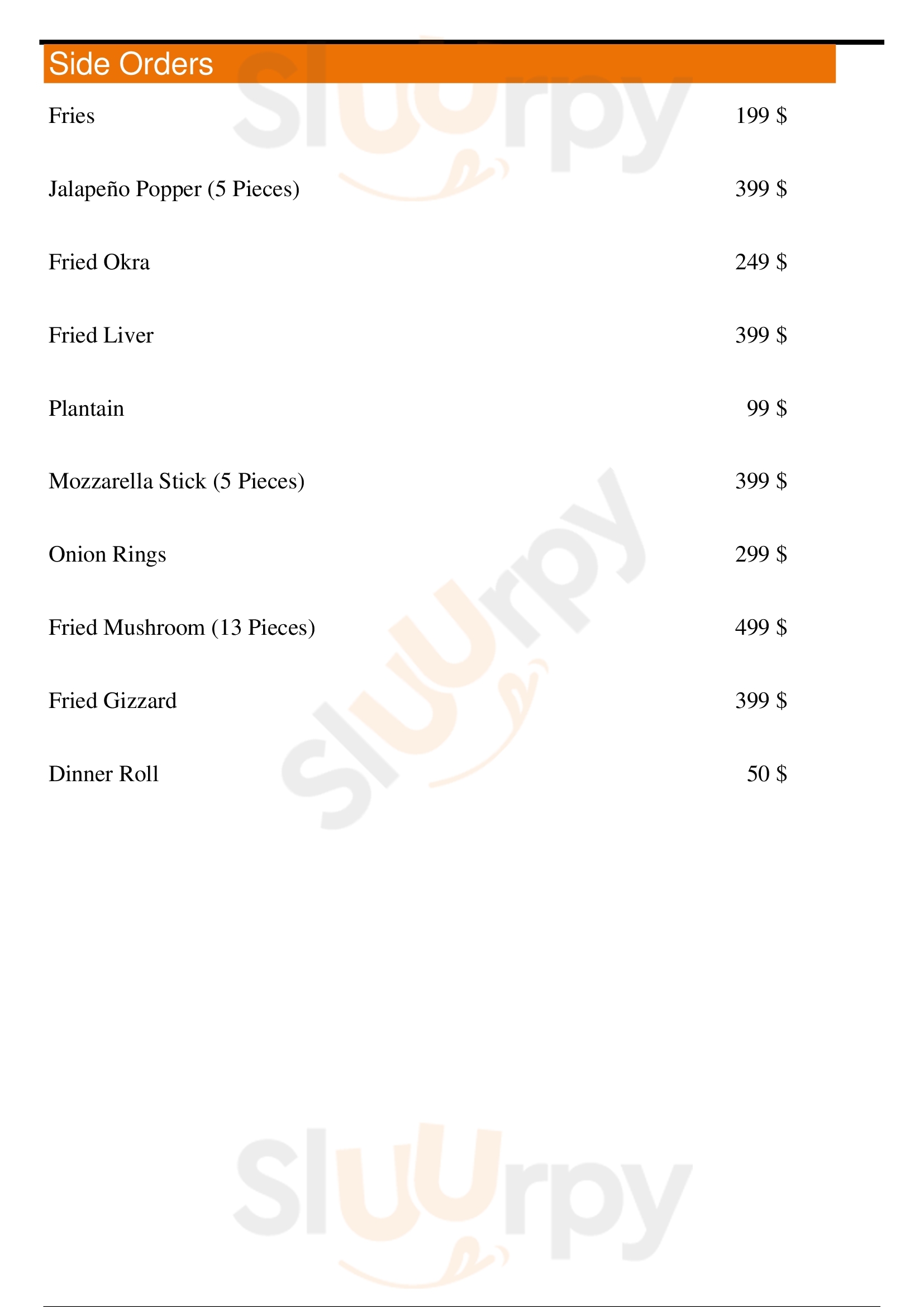 Side Orders

Fries 199 $

Jalapeño Popper (5 Pieces) 399 $

Fried Okra 249 $

Fried Liver 399 $

Plantain 99 $

Mozzarella Stick (5 Pieces) 399 $

Onion Rings 299 $

Fried Mushroom (13 Pieces) 499 $

Fried Gizzard 399 $

Dinner Roll 50 $

Sluurpy